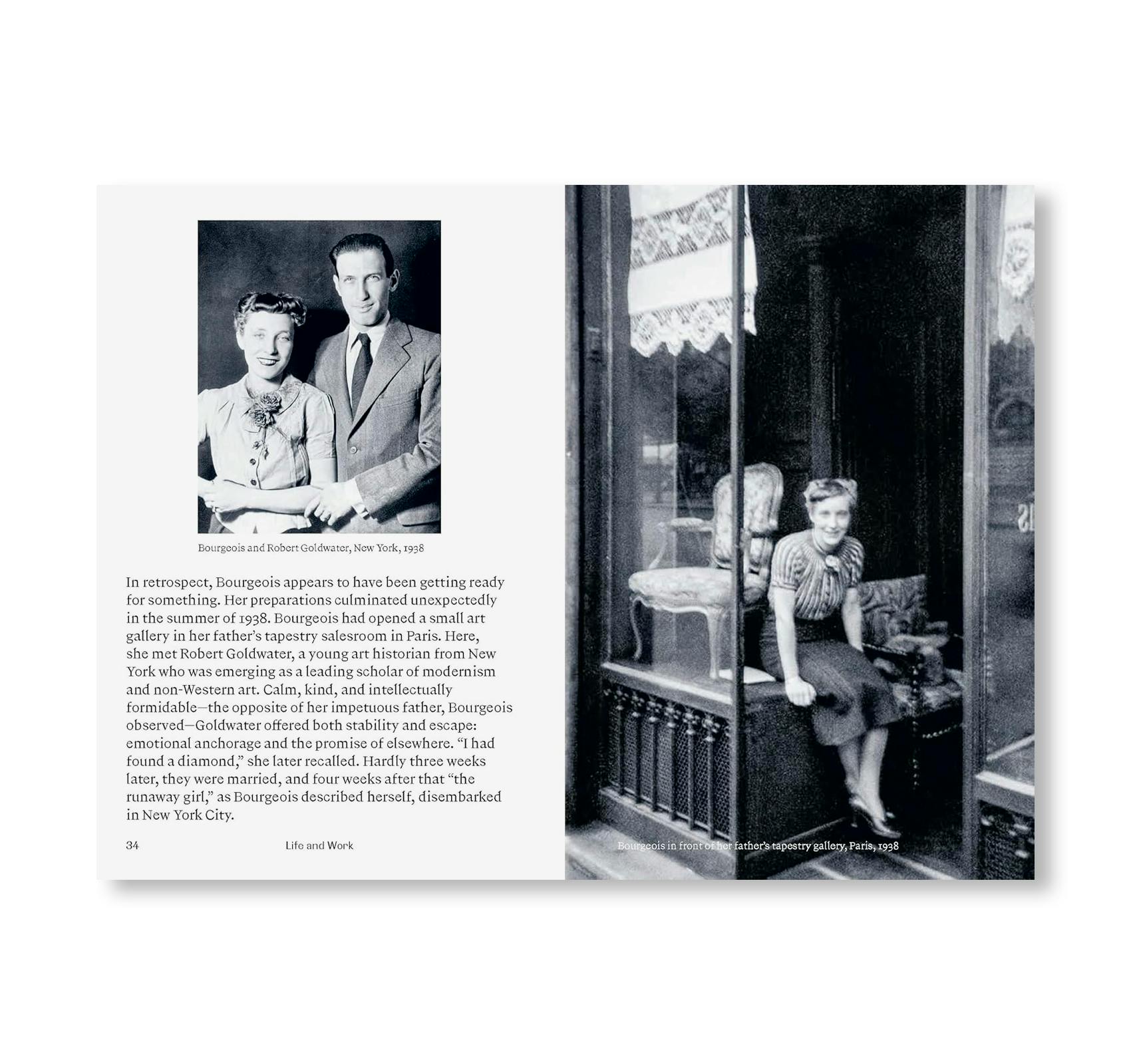 Bourgeois and Robert Goldwater, New York, 1938

In retrospect, Bourgeois appears to have been getting ready for something. Her preparations culminated unexpectedly in the summer of 1938. Bourgeois had opened a small art gallery in her father's tapestry salesroom in Paris. Here, she met Robert Goldwater, a young art historian from New York who was emerging as a leading scholar of modernism and non-Western art. Calm, kind, and intellectually formidable—the opposite of her impetuous father, Bourgeois observed—Goldwater offered both stability and escape: emotional anchorage and the promise of elsewhere. "I had found a diamond," she later recalled. Hardly three weeks later, they were married, and four weeks after that "the runaway girl," as Bourgeois described herself, disembarked in New York City.

34 Life and Work

Bourgeois in front of her father's tapestry gallery, Paris, 1938